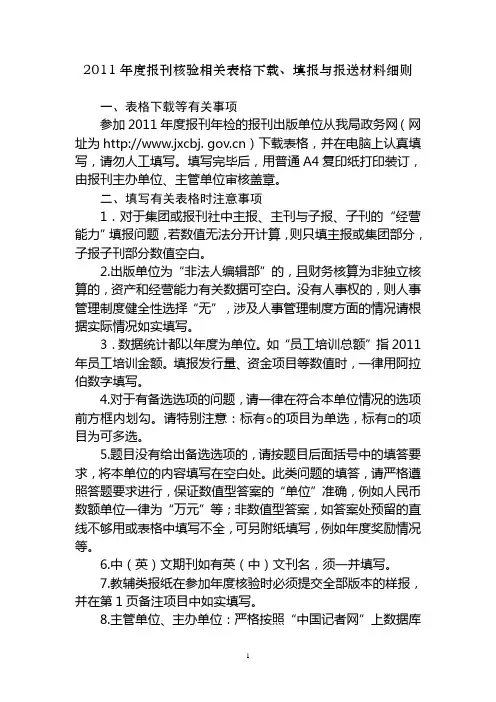 2011 年度报刊核验相关表格下载、填报与报送材料细则

一、表格下载等有关事项

参加 2011 年度报刊年检的报刊出版单位从我局政务网（网址为 http://www.jxcbj. gov.cn）下载表格，并在电脑上认真填写，请勿人工填写。填写完毕后，用普通 A4 复印纸打印装订，由报刊主办单位、主管单位审核盖章。

二、填写有关表格时注意事项

1．对于集团或报刊社中主报、主刊与子报、子刊的“经营能力”填报问题，若数值无法分开计算，则只填主报或集团部分，子报子刊部分数值空白。

2.出版单位为“非法人编辑部”的，且财务核算为非独立核算的，资产和经营能力有关数据可空白。没有人事权的，则人事管理制度健全性选择“无”，涉及人事管理制度方面的情况请根据实际情况如实填写。

3．数据统计都以年度为单位。如“员工培训总额”指 2011 年员工培训金额。填报发行量、资金项目等数值时，一律用阿拉伯数字填写。

4.对于有备选选项的问题，请一律在符合本单位情况的选项前方框内划勾。请特别注意：标有○的项目为单选，标有□的项目为可多选。

5.题目没有给出备选选项的，请按题目后面括号中的填答要求，将本单位的内容填写在空白处。此类问题的填答，请严格遵照答题要求进行，保证数值型答案的“单位”准确，例如人民币数额单位一律为“万元”等；非数值型答案，如答案处预留的直线不够用或表格中填写不全，可另附纸填写，例如年度奖励情况等。

6.中（英）文期刊如有英（中）文刊名，须一并填写。

7.教辅类报纸在参加年度核验时必须提交全部版本的样报，并在第 1 页备注项目中如实填写。

8.主管单位、主办单位：严格按照“中国记者网”上数据库

1